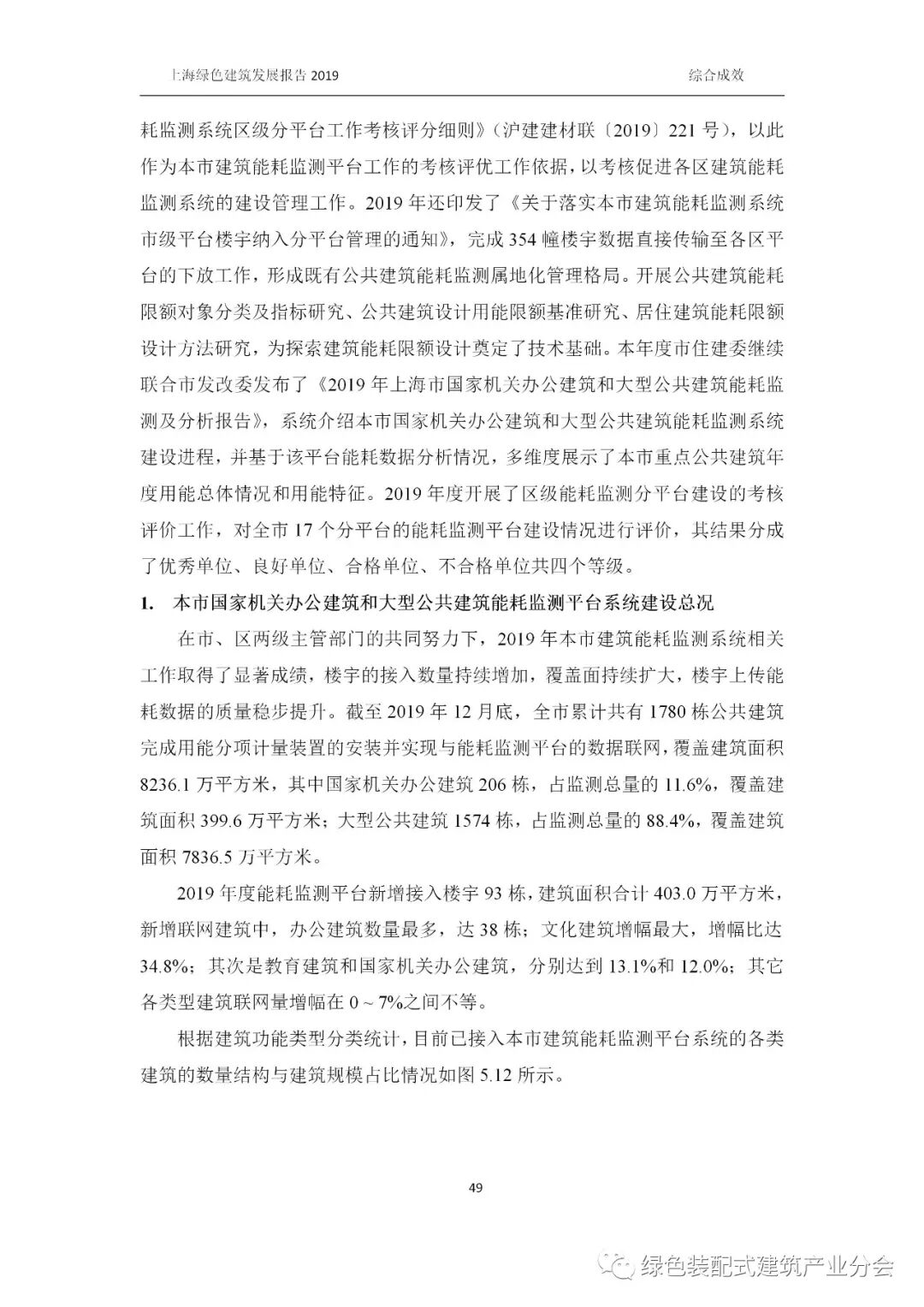 上海绿色建筑发展报告 2019

综合成效

耗监测系统区级分平台工作考核评分细则》（沪建建材联〔2019〕221 号），以此作为本市建筑能耗监测平台工作的考核评优工作依据，以考核促进各区建筑能耗监测系统的建设管理工作。2019 年还印发了《关于落实本市建筑能耗监测系统市级平台楼宇纳入分平台管理的通知》，完成 354 幢楼宇数据直接传输至各区平台的下放工作，形成既有公共建筑能耗监测属地化管理格局。开展公共建筑能耗限额对象分类及指标研究、公共建筑设计用能限额基准研究、居住建筑能耗限额设计方法研究，为探索建筑能耗限额设计奠定了技术基础。本年度市住建委继续联合市发改委发布了《2019 年上海市国家机关办公建筑和大型公共建筑能耗监测及分析报告》，系统介绍本市国家机关办公建筑和大型公共建筑能耗监测系统建设进程，并基于该平台能耗数据分析情况，多维度展示了本市重点公共建筑年度用能总体情况和用能特征。2019 年度开展了区级能耗监测分平台建设的考核评价工作，对全市 17 个分平台的能耗监测平台建设情况进行评价，其结果分成了优秀单位、良好单位、合格单位、不合格单位共四个等级。

1. 本市国家机关办公建筑和大型公共建筑能耗监测平台系统建设总况

在市、区两级主管部门的共同努力下，2019 年本市建筑能耗监测系统相关工作取得了显著成绩，楼宇的接入数量持续增加，覆盖面持续扩大，楼宇上传能耗数据的质量稳步提升。截至 2019 年 12 月底，全市累计共有 1780 栋公共建筑完成用能分项计量装置的安装并实现与能耗监测平台的数据联网，覆盖建筑面积 8236.1 万平方米，其中国家机关办公建筑 206 栋，占监测总量的 11.6%，覆盖建筑面积 399.6 万平方米；大型公共建筑 1574 栋，占监测总量的 88.4%，覆盖建筑面积 7836.5 万平方米。

2019 年度能耗监测平台新增接入楼宇 93 栋，建筑面积合计 403.0 万平方米，新增联网建筑中，办公建筑数量最多，达 38 栋；文化建筑增幅最大，增幅比达 34.8%；其次是教育建筑和国家机关办公建筑，分别达到 13.1%和 12.0%；其它各类型建筑联网量增幅在 0 ~ 7%之间不等。

根据建筑功能类型分类统计，目前已接入本市建筑能耗监测平台系统的各类建筑的数量结构与建筑规模占比情况如图 5.12 所示。

49

绿色装配式建筑产业分会